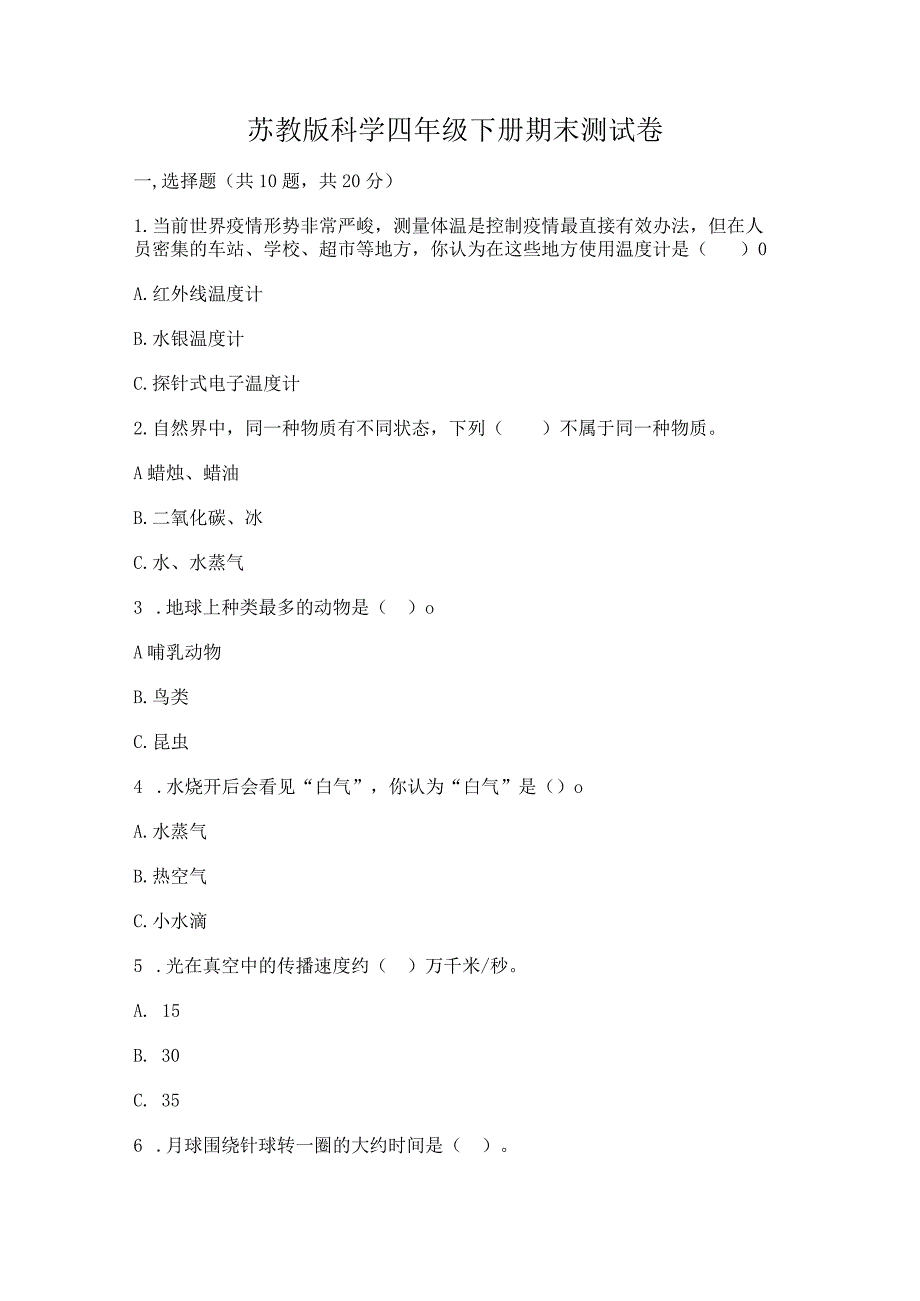 苏教版科学四年级下册期末测试卷

一,选择题（共10题，共20分）

1.当前世界疫情形势非常严峻，测量体温是控制疫情最直接有效办法，但在人员密集的车站、学校、超市等地方，你认为在这些地方使用温度计是（　　）0

A.红外线温度计

B.水银温度计

C.探针式电子温度计

2.自然界中，同一种物质有不同状态，下列（　　）不属于同一种物质。

A蜡烛、蜡油

B.二氧化碳、冰

C.水、水蒸气

3 .地球上种类最多的动物是（　）o

A哺乳动物

B.鸟类

C.昆虫

4 .水烧开后会看见“白气”，你认为“白气”是（）o

A.水蒸气

B.热空气

C.小水滴

5 .光在真空中的传播速度约（　）万千米/秒。

A. 15

B. 30

C. 35

6 .月球围绕针球转一圈的大约时间是（　）。